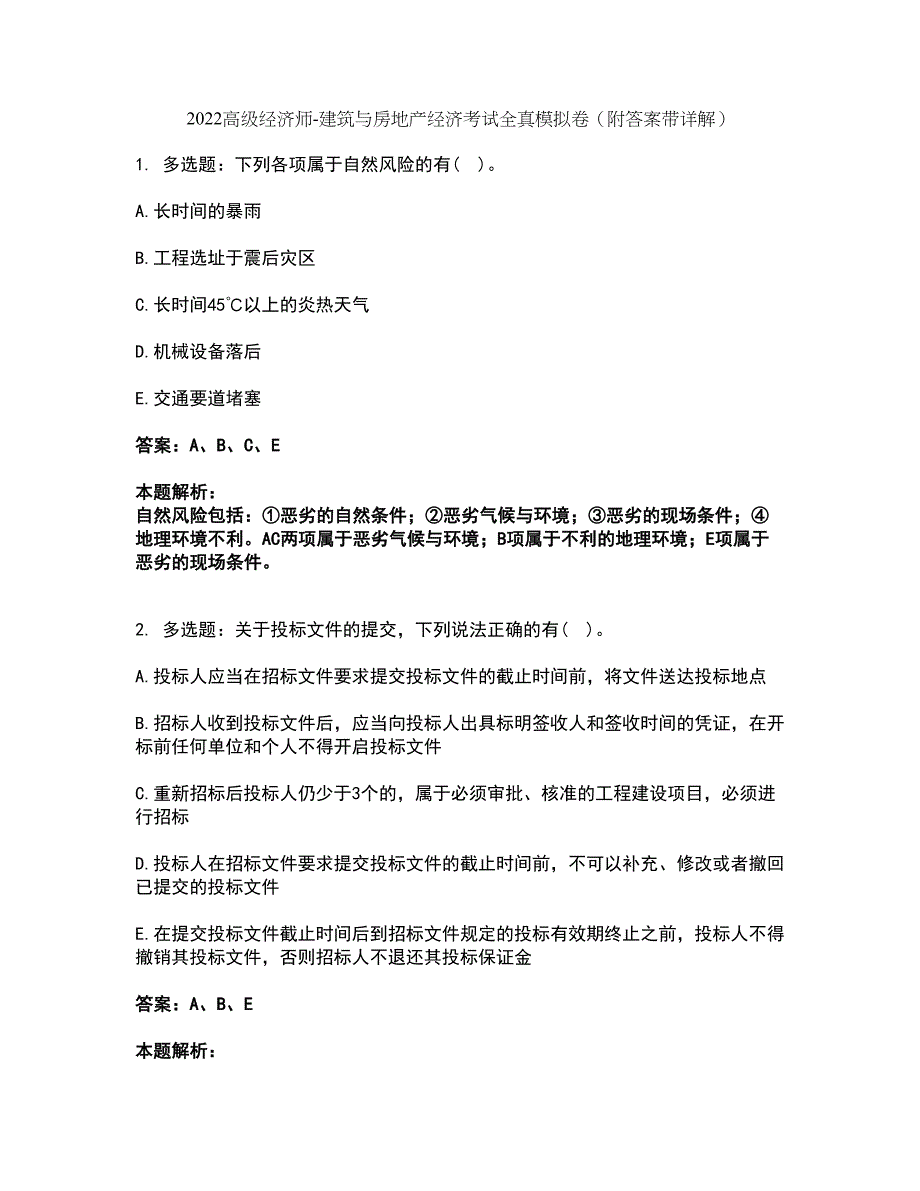 2022高级经济师-建筑与房地产经济考试全真模拟卷（附答案带详解）

1. 多选题：下列各项属于自然风险的有（ ）。

A.长时间的暴雨

B.工程选址于震后灾区

C.长时间45℃以上的炎热天气

D.机械设备落后

E.交通要道堵塞

答案：A、B、C、E

本题解析：
自然风险包括：①恶劣的自然条件；②恶劣气候与环境；③恶劣的现场条件；④地理环境不利。AC两项属于恶劣气候与环境；B项属于不利的地理环境；E项属于恶劣的现场条件。

2. 多选题：关于投标文件的提交，下列说法正确的有（ ）。

A.投标人应当在招标文件要求提交投标文件的截止时间前，将文件送达投标地点

B.招标人收到投标文件后，应当向投标人出具标明签收人和签收时间的凭证，在开标前任何单位和个人不得开启投标文件

C.重新招标后投标人仍少于3个的，属于必须审批、核准的工程建设项目，必须进行招标

D.投标人在招标文件要求提交投标文件的截止时间前，不可以补充、修改或者撤回已提交的投标文件

E.在提交投标文件截止时间后到招标文件规定的投标有效期终止之前，投标人不得撤销其投标文件，否则招标人不退还其投标保证金

答案：A、B、E

本题解析：